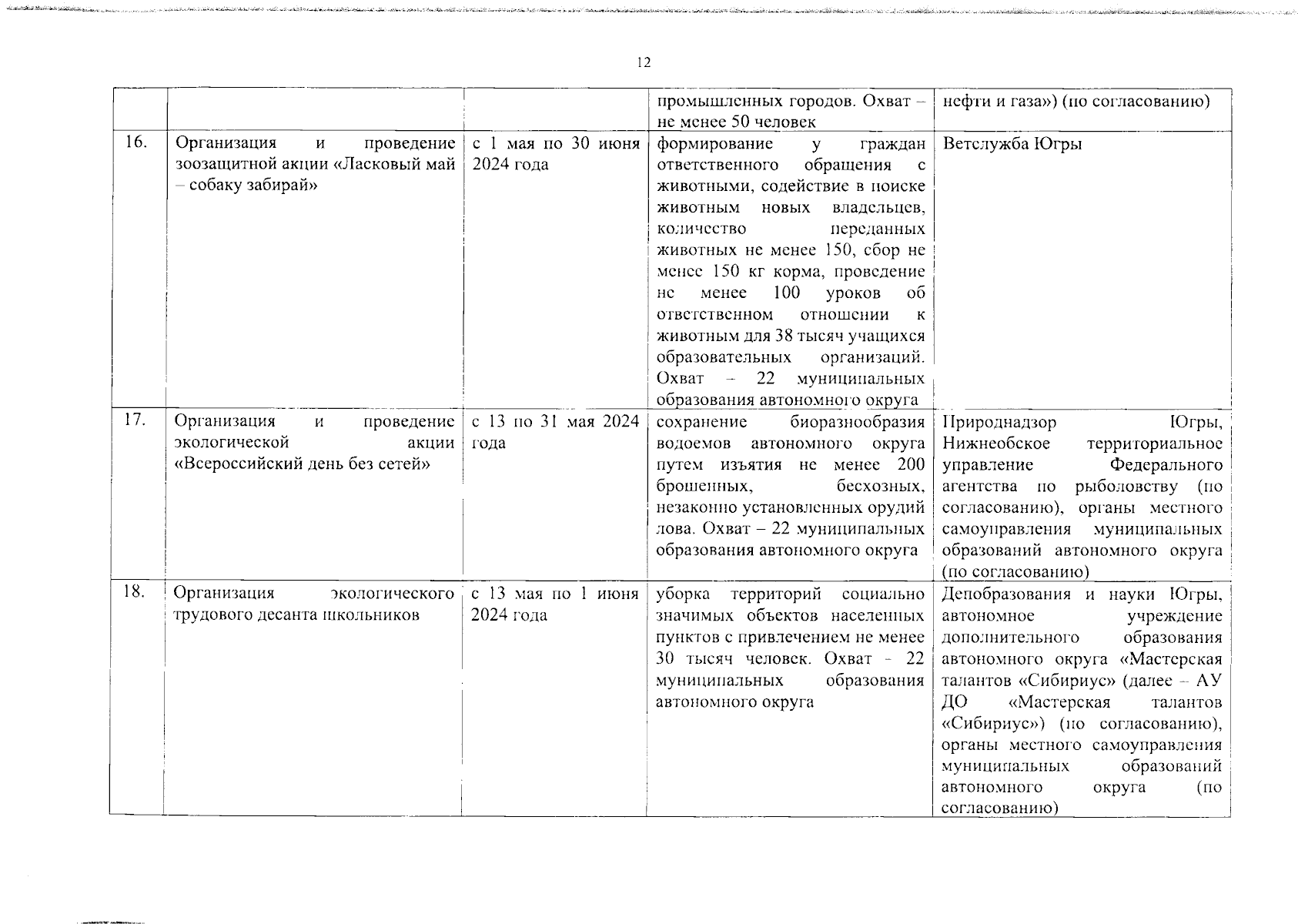 12

| | | | | |
|---|---|---|---|---|
| | | | промышленных городов. Охват – не менее 50 человек | нефти и газа») (по согласованию) |
| 16. | Организация и проведение зоозащитной акции «Ласковый май – собаку забирай» | с 1 мая по 30 июня 2024 года | формирование у граждан ответственного обращения с животными, содействие в поиске животным новых владельцев, количество переданных животных не менее 150, сбор не менее 150 кг корма, проведение не менее 100 уроков об ответственном отношении к животным для 38 тысяч учащихся образовательных организаций. Охват – 22 муниципальных образования автономного округа | Ветслужба Югры |
| 17. | Организация и проведение экологической акции «Всероссийский день без сетей» | с 13 по 31 мая 2024 года | сохранение биоразнообразия водоемов автономного округа путем изъятия не менее 200 брошенных, бесхозных, незаконно установленных орудий лова. Охват – 22 муниципальных образования автономного округа | Природнадзор Югры, Нижнеобское территориальное управление Федерального агентства по рыболовству (по согласованию), органы местного самоуправления муниципальных образований автономного округа (по согласованию) |
| 18. | Организация экологического трудового десанта школьников | с 13 мая по 1 июня 2024 года | уборка территорий социально значимых объектов населенных пунктов с привлечением не менее 30 тысяч человек. Охват - 22 муниципальных образования автономного округа | Депобразования и науки Югры, автономное учреждение дополнительного образования автономного округа «Мастерская талантов «Сибириус» (далее – АУ ДО «Мастерская талантов «Сибириус») (по согласованию), органы местного самоуправления муниципальных образований автономного округа (по согласованию) |